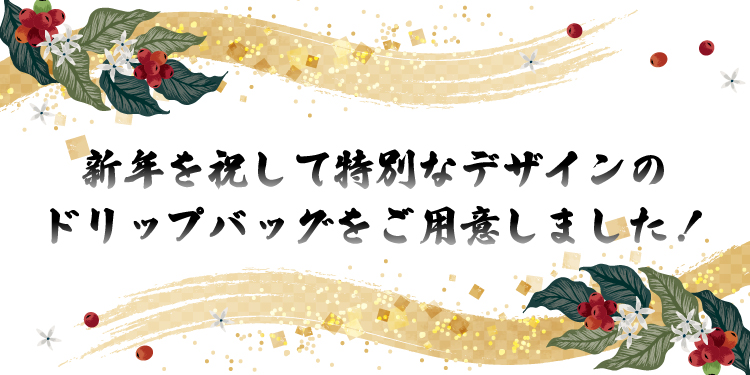 新年を祝して特別なデザインの
ドリップバッグをご用意しました！